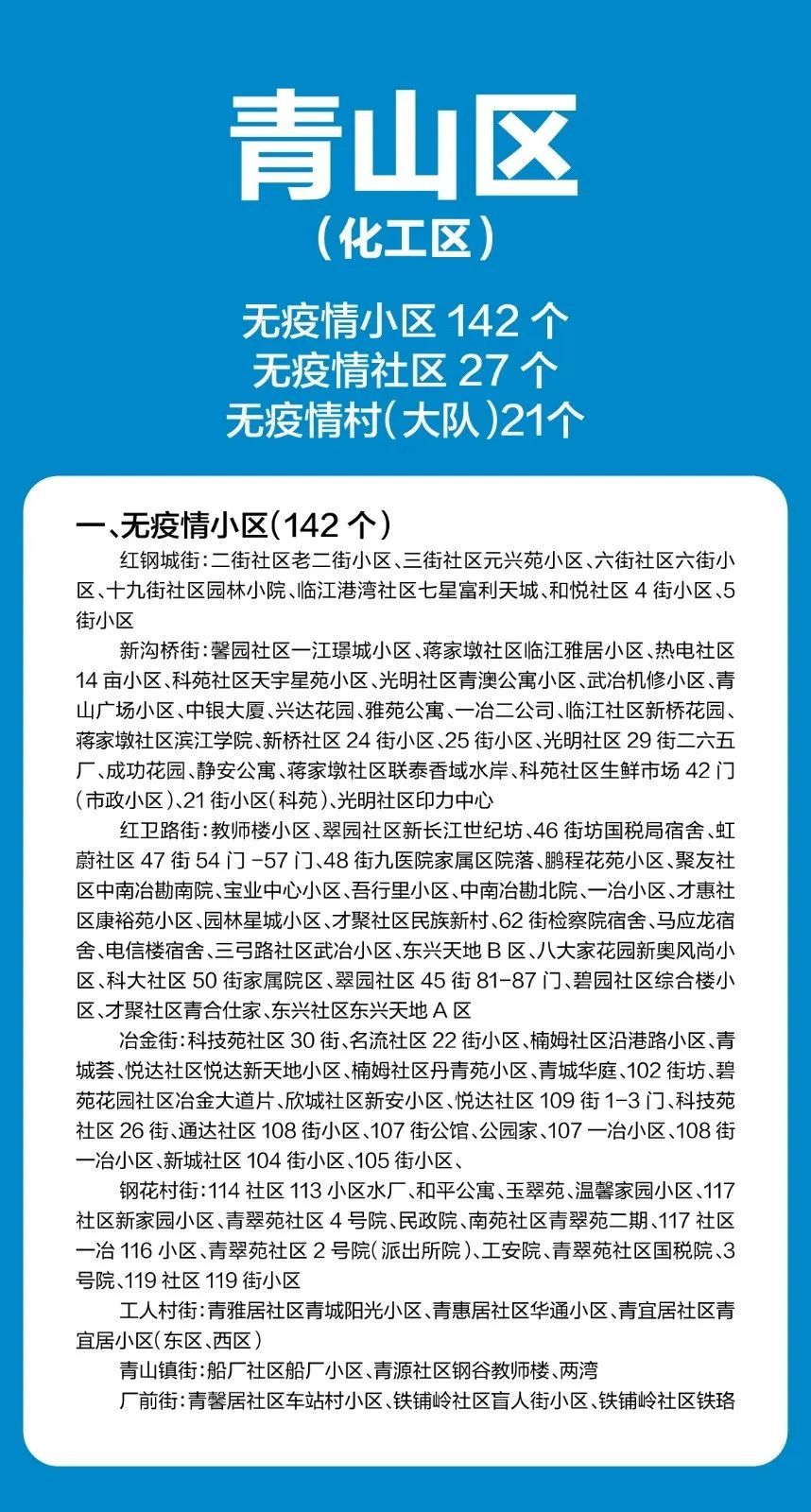 青山区
（化工区）

无疫情小区 142 个
无疫情社区 27 个
无疫情村（大队）21个

一、无疫情小区（142 个）

红钢城街：二街社区老二街小区、三街社区元兴苑小区、六街社区六街小区、十九街社区园林小院、临江港湾社区七星富利天城、和悦社区 4 街小区、5 街小区

新沟桥街：馨园社区一江璟城小区、蒋家墩社区临江雅居小区、热电社区 14 亩小区、科苑社区天宇星苑小区、光明社区青澳公寓小区、武冶机修小区、青山广场小区、中银大厦、兴达花园、雅苑公寓、一冶二公司、临江社区新桥花园、蒋家墩社区滨江学院、新桥社区 24 街小区、25 街小区、光明社区 29 街二六五厂、成功花园、静安公寓、蒋家墩社区联泰香域水岸、科苑社区生鲜市场 42 门（市政小区）、21 街小区（科苑）、光明社区印力中心

红卫路街：教师楼小区、翠园社区新长江世纪坊、46 街坊国税局宿舍、虹蔚社区 47 街 54 门 -57 门、48 街九医院家属区院落、鹏程花苑小区、聚友社区中南冶勘南院、宝业中心小区、吾行里小区、中南冶勘北院、一冶小区、才惠社区康裕苑小区、园林星城小区、才聚社区民族新村、62 街检察院宿舍、马应龙宿舍、电信楼宿舍、三弓路社区武冶小区、东兴天地 B 区、八大家花园新奥风尚小区、科大社区 50 街家属院区、翠园社区 45 街 81-87 门、碧园社区综合楼小区、才聚社区青合仕家、东兴社区东兴天地 A 区

冶金街：科技苑社区 30 街、名流社区 22 街小区、楠姆社区沿港路小区、青城荟、悦达社区悦达新天地小区、楠姆社区丹青苑小区、青城华庭、102 街坊、碧苑花园社区冶金大道片、欣城社区新安小区、悦达社区 109 街 1-3 门、科技苑社区 26 街、通达社区 108 街小区、107 街公馆、公园家、107 一冶小区、108 街一冶小区、新城社区 104 街小区、105 街小区、

钢花村街：114 社区 113 小区水厂、和平公寓、玉翠苑、温馨家园小区、117 社区新家园小区、青翠苑社区 4 号院、民政院、南苑社区青翠苑二期、117 社区一冶 116 小区、青翠苑社区 2 号院（派出所院）、工安院、青翠苑社区国税院、3 号院、119 社区 119 街小区

工人村街：青雅居社区青城阳光小区、青惠居社区华通小区、青宜居社区青宜居小区（东区、西区）

青山镇街：船厂社区船厂小区、青源社区钢谷教师楼、两湾

厂前街：青馨居社区车站村小区、铁铺岭社区盲人街小区、铁铺岭社区铁珞